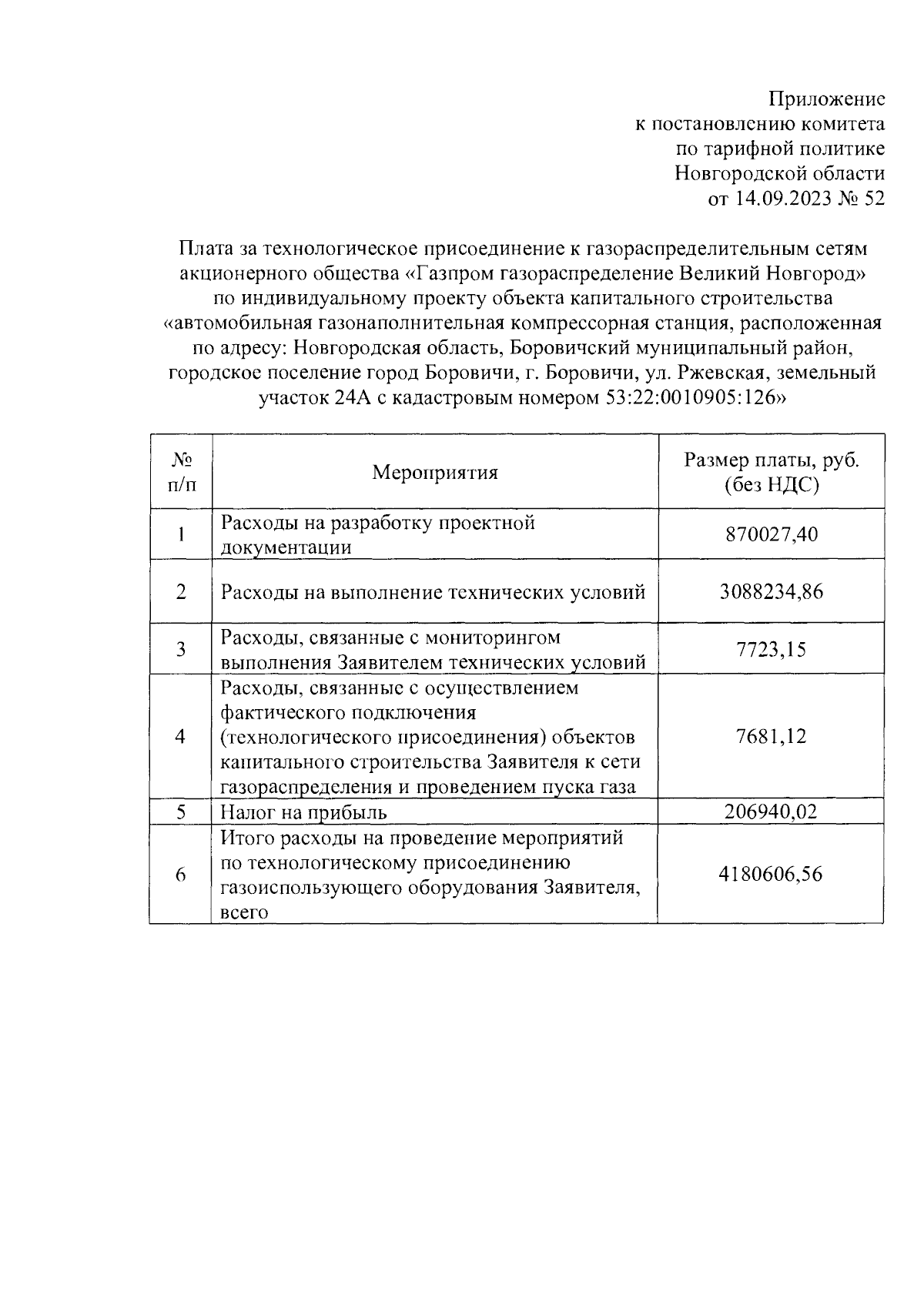 Приложение
к постановлению комитета
по тарифной политике
Новгородской области
от 14.09.2023 № 52

Плата за технологическое присоединение к газораспределительным сетям акционерного общества «Газпром газораспределение Великий Новгород» по индивидуальному проекту объекта капитального строительства «автомобильная газонаполнительная компрессорная станция, расположенная по адресу: Новгородская область, Боровичский муниципальный район, городское поселение город Боровичи, г. Боровичи, ул. Ржевская, земельный участок 24А с кадастровым номером 53:22:0010905:126»

| № п/п | Мероприятия | Размер платы, руб. (без НДС) |
|---|---|---|
| 1 | Расходы на разработку проектной документации | 870027,40 |
| 2 | Расходы на выполнение технических условий | 3088234,86 |
| 3 | Расходы, связанные с мониторингом выполнения Заявителем технических условий | 7723,15 |
| 4 | Расходы, связанные с осуществлением фактического подключения (технологического присоединения) объектов капитального строительства Заявителя к сети газораспределения и проведением пуска газа | 7681,12 |
| 5 | Налог на прибыль | 206940,02 |
| 6 | Итого расходы на проведение мероприятий по технологическому присоединению газоиспользующего оборудования Заявителя, всего | 4180606,56 |